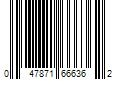 0 47871 66636 2